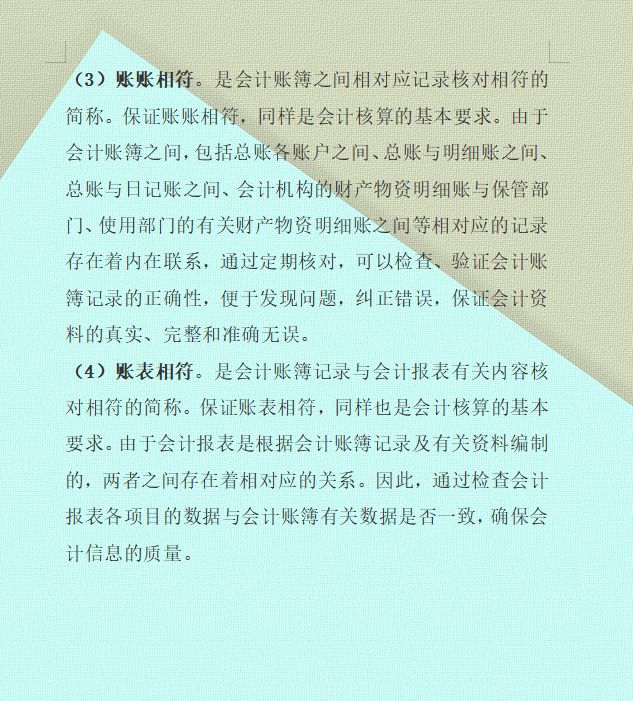 （3）账账相符。是会计账簿之间相对应记录核对相符的简称。保证账账相符，同样是会计核算的基本要求。由于会计账簿之间，包括总账各账户之间、总账与明细账之间、总账与日记账之间、会计机构的财产物资明细账与保管部门、使用部门的有关财产物资明细账之间等相对应的记录存在着内在联系，通过定期核对，可以检查、验证会计账簿记录的正确性，便于发现问题，纠正错误，保证会计资料的真实、完整和准确无误。

（4）账表相符。是会计账簿记录与会计报表有关内容核对相符的简称。保证账表相符，同样也是会计核算的基本要求。由于会计报表是根据会计账簿记录及有关资料编制的，两者之间存在着相对应的关系。因此，通过检查会计报表各项目的数据与会计账簿有关数据是否一致，确保会计信息的质量。